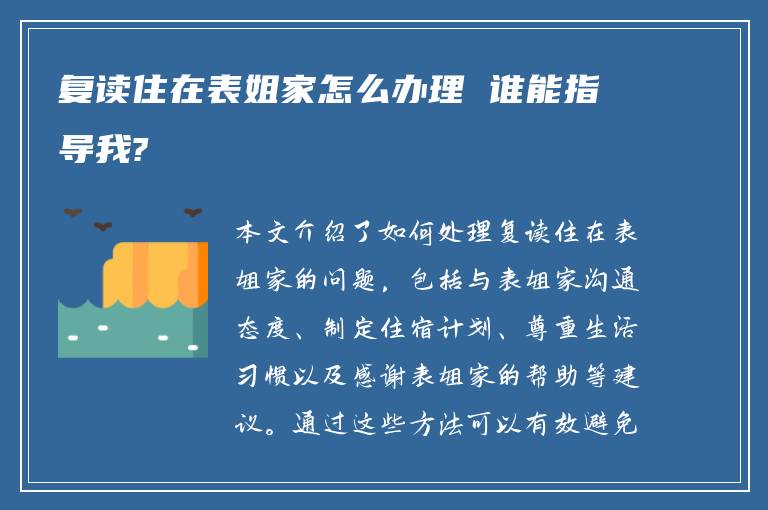 复读住在表姐家怎么办理 谁能指导我?

本文介绍了如何处理复读住在表姐家的问题，包括与表姐家沟通态度、制定住宿计划、尊重生活习惯以及感谢表姐家的帮助等建议。通过这些方法可以有效避免